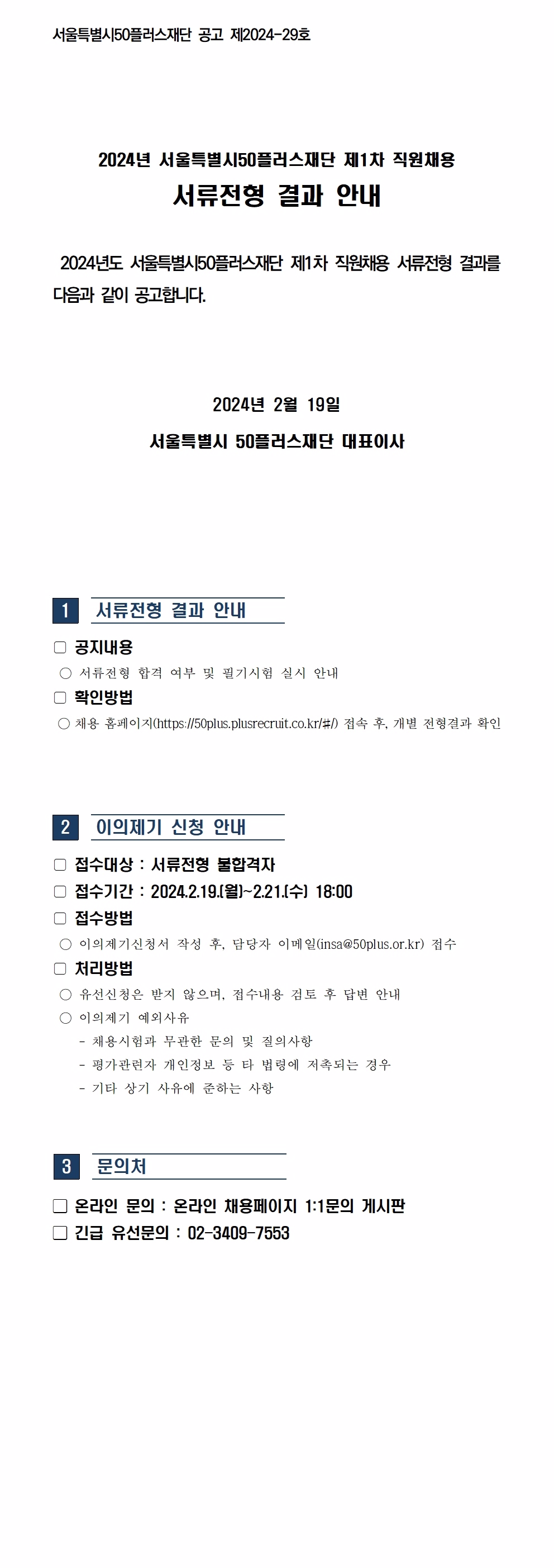 서울특별시50플러스재단 공고 제2024-29호

2024년 서울특별시50플러스재단 제1차 직원채용
서류전형 결과 안내

2024년도 서울특별시50플러스재단 제1차 직원채용 서류전형 결과를 다음과 같이 공고합니다.

2024년 2월 19일

서울특별시 50플러스재단 대표이사

1 서류전형 결과 안내

□ 공지내용
○ 서류전형 합격 여부 및 필기시험 실시 안내
□ 확인방법
○ 채용 홈페이지(https://50plus.plusrecruit.co.kr/#/) 접속 후, 개별 전형결과 확인

2 이의제기 신청 안내

□ 접수대상 : 서류전형 불합격자
□ 접수기간 : 2024.2.19.(월)~2.21.(수) 18:00
□ 접수방법
○ 이의제기신청서 작성 후, 담당자 이메일(insa@50plus.or.kr) 접수
□ 처리방법
○ 유선신청은 받지 않으며, 접수내용 검토 후 답변 안내
○ 이의제기 예외사유
- 채용시험과 무관한 문의 및 질의사항
- 평가관련자 개인정보 등 타 법령에 저촉되는 경우
- 기타 상기 사유에 준하는 사항

3 문의처

□ 온라인 문의 : 온라인 채용페이지 1:1문의 게시판
□ 긴급 유선문의 : 02-3409-7553